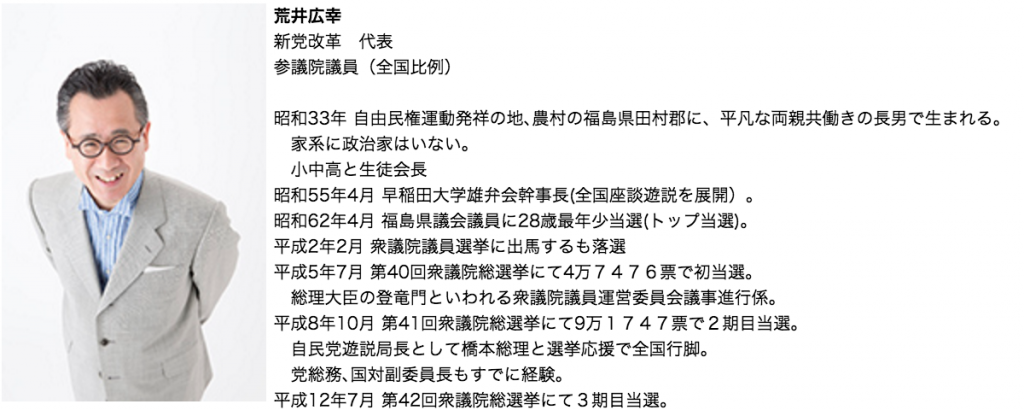 荒井広幸
新党改革　代表
参議院議員（全国比例）

昭和33年 自由民権運動発祥の地、農村の福島県田村郡に、平凡な両親共働きの長男で生まれる。
　家系に政治家はいない。
　小中高と生徒会長
昭和55年4月 早稲田大学雄弁会幹事長(全国座談遊説を展開）。
昭和62年4月 福島県議会議員に28歳最年少当選(トップ当選)。
平成2年2月 衆議院議員選挙に出馬するも落選
平成5年7月 第40回衆議院総選挙にて4万７４７６票で初当選。
　総理大臣の登竜門といわれる衆議院議員運営委員会議事進行係。
平成8年10月 第41回衆議院総選挙にて9万１７４７票で２期目当選。
　自民党遊説局長として橋本総理と選挙応援で全国行脚。
　党総務、国対副委員長もすでに経験。
平成12年7月 第42回衆議院総選挙にて３期目当選。